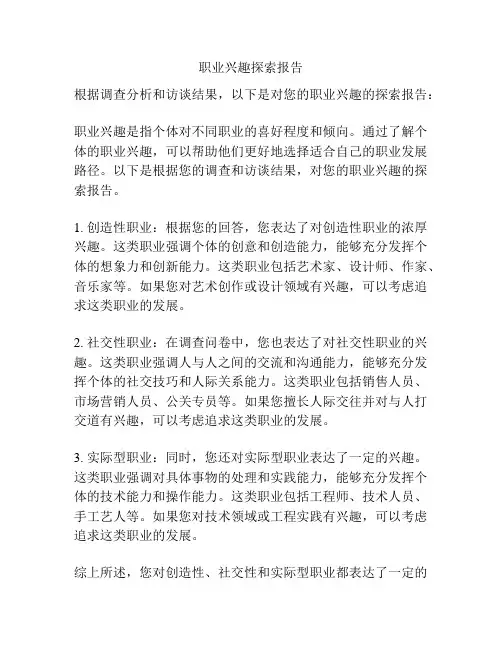 职业兴趣探索报告

根据调查分析和访谈结果，以下是对您的职业兴趣的探索报告：

职业兴趣是指个体对不同职业的喜好程度和倾向。通过了解个体的职业兴趣，可以帮助他们更好地选择适合自己的职业发展路径。以下是根据您的调查和访谈结果，对您的职业兴趣的探索报告。

1. 创造性职业：根据您的回答，您表达了对创造性职业的浓厚兴趣。这类职业强调个体的创意和创造能力，能够充分发挥个体的想象力和创新能力。这类职业包括艺术家、设计师、作家、音乐家等。如果您对艺术创作或设计领域有兴趣，可以考虑追求这类职业的发展。

2. 社交性职业：在调查问卷中，您也表达了对社交性职业的兴趣。这类职业强调人与人之间的交流和沟通能力，能够充分发挥个体的社交技巧和人际关系能力。这类职业包括销售人员、市场营销人员、公关专员等。如果您擅长人际交往并对与人打交道有兴趣，可以考虑追求这类职业的发展。

3. 实际型职业：同时，您还对实际型职业表达了一定的兴趣。这类职业强调对具体事物的处理和实践能力，能够充分发挥个体的技术能力和操作能力。这类职业包括工程师、技术人员、手工艺人等。如果您对技术领域或工程实践有兴趣，可以考虑追求这类职业的发展。

综上所述，您对创造性、社交性和实际型职业都表达了一定的